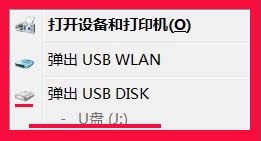 打开设备和打印机(O)

弹出 USB WLAN

弹出 USB DISK

- U盘 (J:)